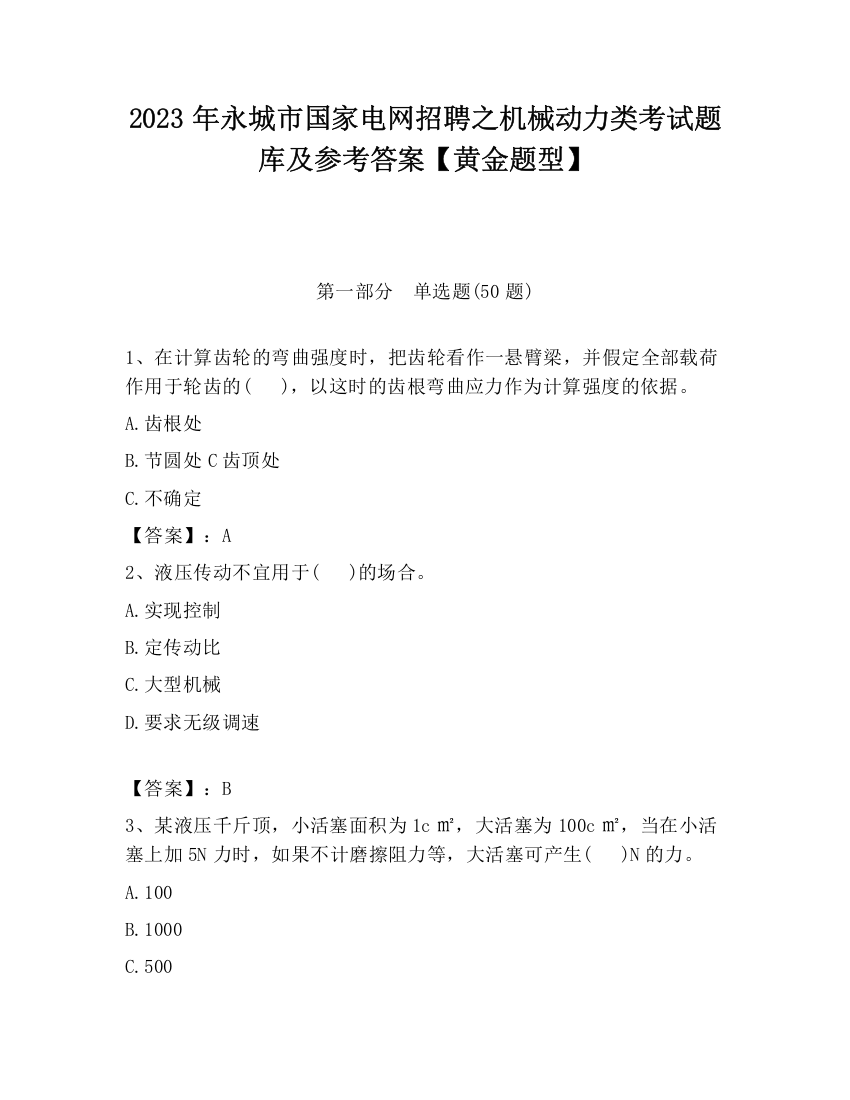 2023 年永城市国家电网招聘之机械动力类考试题库及参考答案【黄金题型】

第一部分 单选题(50 题)

1、在计算齿轮的弯曲强度时，把齿轮看作一悬臂梁，并假定全部载荷作用于轮齿的( )，以这时的齿根弯曲应力作为计算强度的依据。

A.齿根处

B.节圆处 C 齿顶处

C.不确定

【答案】：A

2、液压传动不宜用于( )的场合。

A.实现控制

B.定传动比

C.大型机械

D.要求无级调速

【答案】：B

3、某液压千斤顶，小活塞面积为 1c ㎡，大活塞为 100c ㎡，当在小活塞上加 5N 力时，如果不计磨擦阻力等，大活塞可产生( )N 的力。

A.100

B.1000

C.500